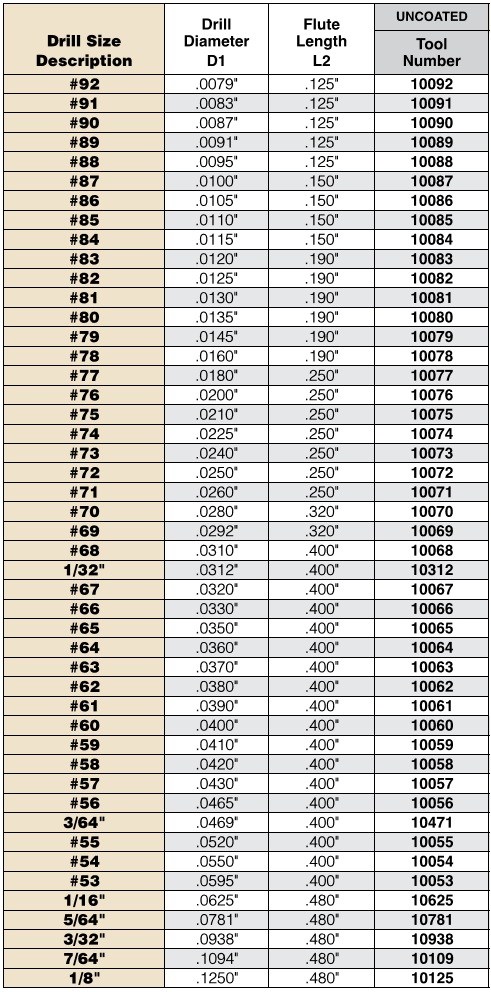 | Drill Size Description | Drill Diameter D1 | Flute Length L2 | UNCOATED Tool Number |
|---|---|---|---|
| #92 | .0079" | .125" | 10092 |
| #91 | .0083" | .125" | 10091 |
| #90 | .0087" | .125" | 10090 |
| #89 | .0091" | .125" | 10089 |
| #88 | .0095" | .125" | 10088 |
| #87 | .0100" | .150" | 10087 |
| #86 | .0105" | .150" | 10086 |
| #85 | .0110" | .150" | 10085 |
| #84 | .0115" | .150" | 10084 |
| #83 | .0120" | .190" | 10083 |
| #82 | .0125" | .190" | 10082 |
| #81 | .0130" | .190" | 10081 |
| #80 | .0135" | .190" | 10080 |
| #79 | .0145" | .190" | 10079 |
| #78 | .0160" | .190" | 10078 |
| #77 | .0180" | .250" | 10077 |
| #76 | .0200" | .250" | 10076 |
| #75 | .0210" | .250" | 10075 |
| #74 | .0225" | .250" | 10074 |
| #73 | .0240" | .250" | 10073 |
| #72 | .0250" | .250" | 10072 |
| #71 | .0260" | .250" | 10071 |
| #70 | .0280" | .320" | 10070 |
| #69 | .0292" | .320" | 10069 |
| #68 | .0310" | .400" | 10068 |
| 1/32" | .0312" | .400" | 10312 |
| #67 | .0320" | .400" | 10067 |
| #66 | .0330" | .400" | 10066 |
| #65 | .0350" | .400" | 10065 |
| #64 | .0360" | .400" | 10064 |
| #63 | .0370" | .400" | 10063 |
| #62 | .0380" | .400" | 10062 |
| #61 | .0390" | .400" | 10061 |
| #60 | .0400" | .400" | 10060 |
| #59 | .0410" | .400" | 10059 |
| #58 | .0420" | .400" | 10058 |
| #57 | .0430" | .400" | 10057 |
| #56 | .0465" | .400" | 10056 |
| 3/64" | .0469" | .400" | 10471 |
| #55 | .0520" | .400" | 10055 |
| #54 | .0550" | .400" | 10054 |
| #53 | .0595" | .400" | 10053 |
| 1/16" | .0625" | .480" | 10625 |
| 5/64" | .0781" | .480" | 10781 |
| 3/32" | .0938" | .480" | 10938 |
| 7/64" | .1094" | .480" | 10109 |
| 1/8" | .1250" | .480" | 10125 |